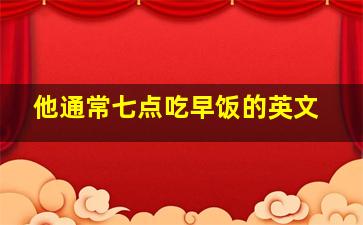 他通常七点吃早饭的英文